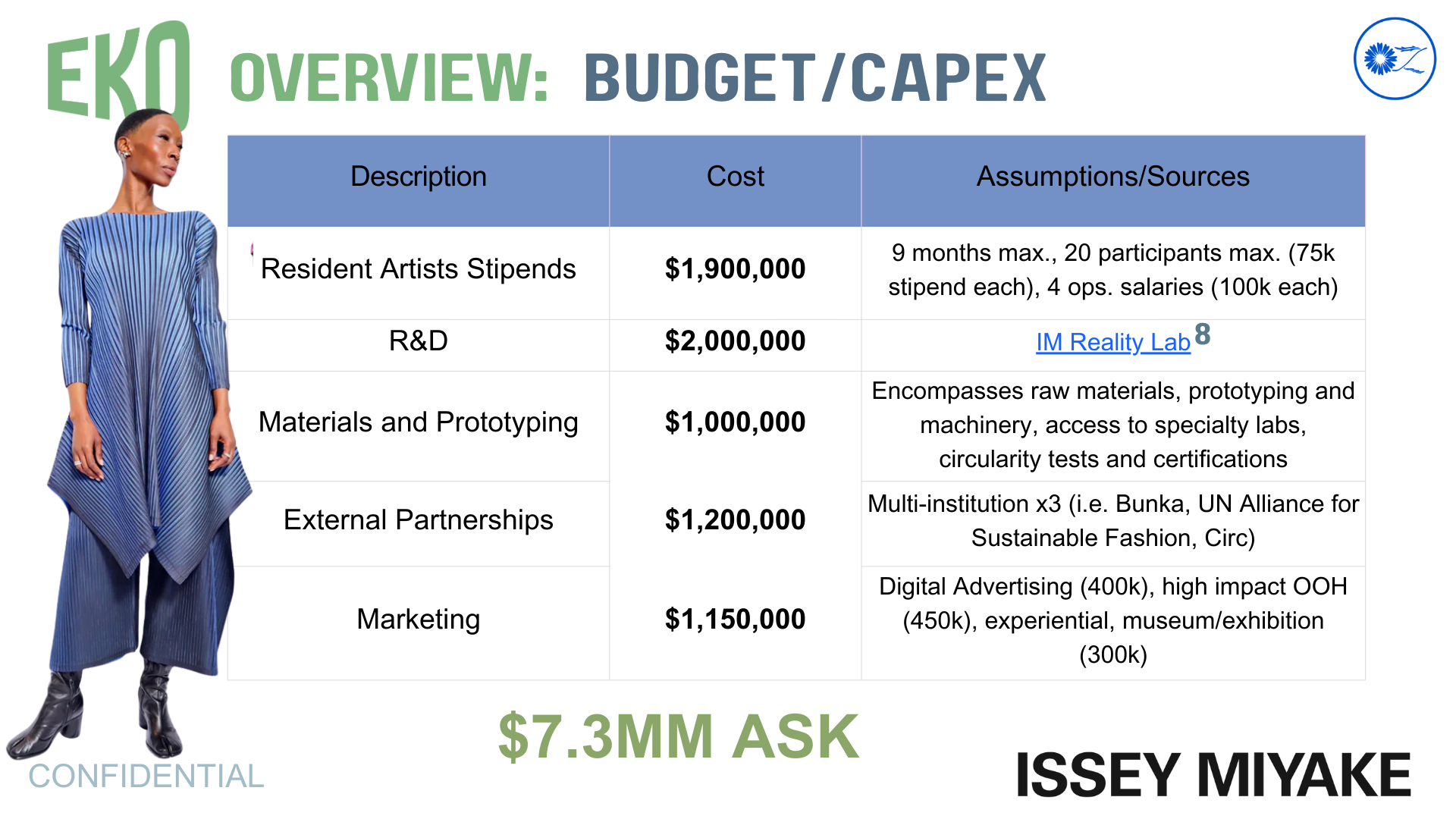 EKO OVERVIEW: BUDGET/CAPEX

| Description | Cost | Assumptions/Sources |
|---|---|---|
| Resident Artists Stipends | $1,900,000 | 9 months max., 20 participants max. (75k stipend each), 4 ops. salaries (100k each) |
| R&D | $2,000,000 | IM Reality Lab $^{8}$ |
| Materials and Prototyping | $1,000,000 | Encompasses raw materials, prototyping and machinery, access to specialty labs, circularity tests and certifications |
| External Partnerships | $1,200,000 | Multi-institution x3 (i.e. Bunka, UN Alliance for Sustainable Fashion, Circ) |
| Marketing | $1,150,000 | Digital Advertising (400k), high impact OOH (450k), experiential, museum/exhibition (300k) |

$7.3MM ASK

CONFIDENTIAL

ISSEY MIYAKE